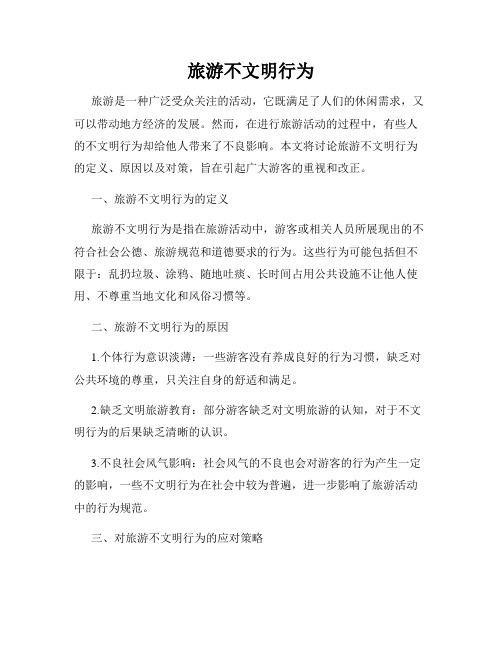 旅游不文明行为

旅游是一种广泛受众关注的活动，它既满足了人们的休闲需求，又可以带动地方经济的发展。然而，在进行旅游活动的过程中，有些人的不文明行为却给他人带来了不良影响。本文将讨论旅游不文明行为的定义、原因以及对策，旨在引起广大游客的重视和改正。

一、旅游不文明行为的定义

旅游不文明行为是指在旅游活动中，游客或相关人员所展现出的不符合社会公德、旅游规范和道德要求的行为。这些行为可能包括但不限于：乱扔垃圾、涂鸦、随地吐痰、长时间占用公共设施不让他人使用、不尊重当地文化和风俗习惯等。

二、旅游不文明行为的原因

1.个体行为意识淡薄：一些游客没有养成良好的行为习惯，缺乏对公共环境的尊重，只关注自身的舒适和满足。

2.缺乏文明旅游教育：部分游客缺乏对文明旅游的认知，对于不文明行为的后果缺乏清晰的认识。

3.不良社会风气影响：社会风气的不良也会对游客的行为产生一定的影响，一些不文明行为在社会中较为普遍，进一步影响了旅游活动中的行为规范。

三、对旅游不文明行为的应对策略